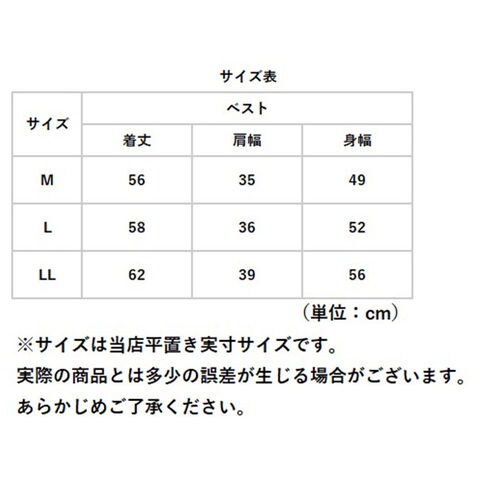 サイズ表

| サイズ | ベスト | | |
|---|---|---|---|
| | 着丈 | 肩幅 | 身幅 |
| M | 56 | 35 | 49 |
| L | 58 | 36 | 52 |
| LL | 62 | 39 | 56 |

（単位：cm）

※サイズは当店平置き実寸サイズです。
実際の商品とは多少の誤差が生じる場合がございます。
あらかじめご了承ください。